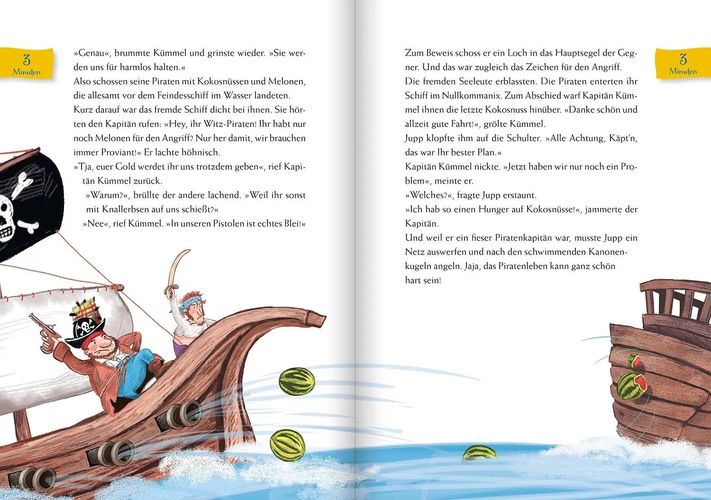 3 Minuten

»Genau«, brummte Kümmel und grinste wieder. »Sie werden uns für harmlos halten.«
Also schossen seine Piraten mit Kokosnüssen und Melonen, die allesamt vor dem Feindesschiff im Wasser landeten.
Kurz darauf war das fremde Schiff dicht bei ihnen. Sie hörten den Kapitän rufen: »Hey, ihr Witz-Piraten! Ihr habt nur noch Melonen für den Angriff? Nur her damit, wir brauchen immer Proviant!« Er lachte höhnisch.
»Tja, euer Gold werdet ihr uns trotzdem geben«, rief Kapitän Kümmel zurück.
»Warum?«, brüllte der andere lachend. »Weil ihr sonst mit Knallerbsen auf uns schießt?«
»Nee«, rief Kümmel. »In unseren Pistolen ist echtes Blei!«

Zum Beweis schoss er ein Loch in das Hauptsegel der Gegner. Und das war zugleich das Zeichen für den Angriff.
Die fremden Seeleute erblassten. Die Piraten enterten ihr Schiff im Nullkommanix. Zum Abschied warf Kapitän Kümmel ihnen die letzte Kokosnuss hinüber. »Danke schön und allzeit gute Fahrt!«, grölte Kümmel.
Jupp klopfte ihm auf die Schulter. »Alle Achtung, Käpt'n, das war Ihr bester Plan.«
Kapitän Kümmel nickte. »Jetzt haben wir nur noch ein Problem«, meinte er.
»Welches?«, fragte Jupp erstaunt.
»Ich hab so einen Hunger auf Kokosnüsse!«, jammerte der Kapitän.
Und weil er ein fieser Piratenkapitän war, musste Jupp ein Netz auswerfen und nach den schwimmenden Kanonenkugeln angeln. Jaja, das Piratenleben kann ganz schön hart sein!

3 Minuten